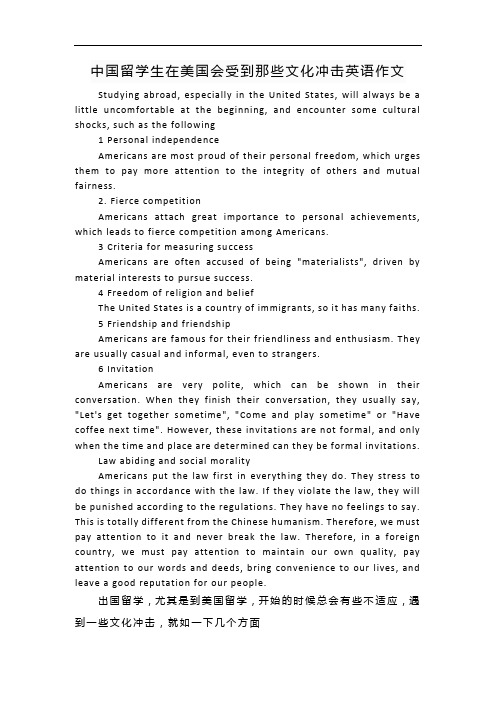 中国留学生在美国会受到那些文化冲击英语作文

Studying abroad, especially in the United States, will always be a little uncomfortable at the beginning, and encounter some cultural shocks, such as the following

1 Personal independence

Americans are most proud of their personal freedom, which urges them to pay more attention to the integrity of others and mutual fairness.

2. Fierce competition

Americans attach great importance to personal achievements, which leads to fierce competition among Americans.

3 Criteria for measuring success

Americans are often accused of being "materialists", driven by material interests to pursue success.

4 Freedom of religion and belief

The United States is a country of immigrants, so it has many faiths.

5 Friendship and friendship

Americans are famous for their friendliness and enthusiasm. They are usually casual and informal, even to strangers.

6 Invitation

Americans are very polite, which can be shown in their conversation. When they finish their conversation, they usually say, "Let's get together sometime", "Come and play sometime" or "Have coffee next time". However, these invitations are not formal, and only when the time and place are determined can they be formal invitations.

Law abiding and social morality

Americans put the law first in everything they do. They stress to do things in accordance with the law. If they violate the law, they will be punished according to the regulations. They have no feelings to say. This is totally different from the Chinese humanism. Therefore, we must pay attention to it and never break the law. Therefore, in a foreign country, we must pay attention to maintain our own quality, pay attention to our words and deeds, bring convenience to our lives, and leave a good reputation for our people.

出国留学，尤其是到美国留学，开始的时候总会有些不适应，遇到一些文化冲击，就如一下几个方面